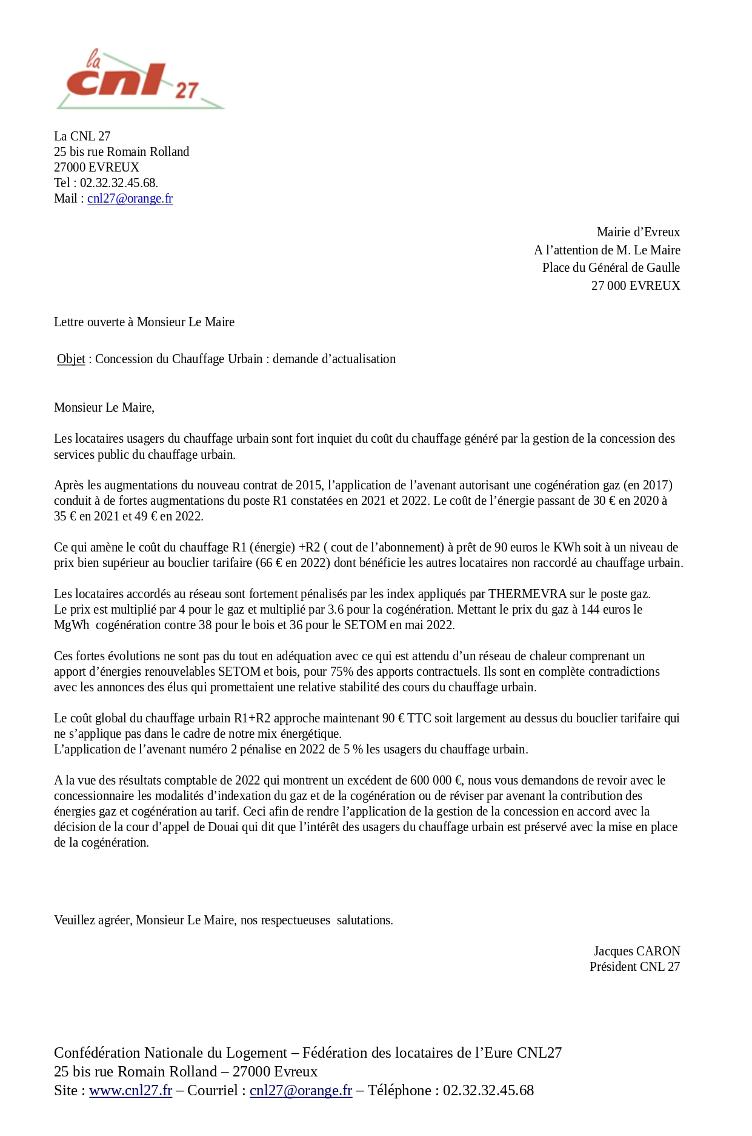 la cnl 27

La CNL 27
25 bis rue Romain Rolland
27000 EVREUX
Tel : 02.32.32.45.68.
Mail : cnl27@orange.fr

Mairie d'Evreux
A l'attention de M. Le Maire
Place du Général de Gaulle
27 000 EVREUX

Lettre ouverte à Monsieur Le Maire

Objet : Concession du Chauffage Urbain : demande d'actualisation

Monsieur Le Maire,

Les locataires usagers du chauffage urbain sont fort inquiet du coût du chauffage généré par la gestion de la concession des services public du chauffage urbain.

Après les augmentations du nouveau contrat de 2015, l'application de l'avenant autorisant une cogénération gaz (en 2017) conduit à de fortes augmentations du poste R1 constatées en 2021 et 2022. Le coût de l'énergie passant de 30 € en 2020 à 35 € en 2021 et 49 € en 2022.

Ce qui amène le coût du chauffage R1 (énergie) +R2 ( cout de l'abonnement) à prêt de 90 euros le KWh soit à un niveau de prix bien supérieur au bouclier tarifaire (66 € en 2022) dont bénéficie les autres locataires non raccordé au chauffage urbain.

Les locataires accordés au réseau sont fortement pénalisés par les index appliqués par THERMEVRA sur le poste gaz.
Le prix est multiplié par 4 pour le gaz et multiplié par 3.6 pour la cogénération. Mettant le prix du gaz à 144 euros le MgWh cogénération contre 38 pour le bois et 36 pour le SETOM en mai 2022.

Ces fortes évolutions ne sont pas du tout en adéquation avec ce qui est attendu d'un réseau de chaleur comprenant un apport d'énergies renouvelables SETOM et bois, pour 75% des apports contractuels. Ils sont en complète contradictions avec les annonces des élus qui promettaient une relative stabilité des cours du chauffage urbain.

Le coût global du chauffage urbain R1+R2 approche maintenant 90 € TTC soit largement au dessus du bouclier tarifaire qui ne s'applique pas dans le cadre de notre mix énergétique.
L'application de l'avenant numéro 2 pénalise en 2022 de 5 % les usagers du chauffage urbain.

A la vue des résultats comptable de 2022 qui montrent un excédent de 600 000 €, nous vous demandons de revoir avec le concessionnaire les modalités d'indexation du gaz et de la cogénération ou de réviser par avenant la contribution des énergies gaz et cogénération au tarif. Ceci afin de rendre l'application de la gestion de la concession en accord avec la décision de la cour d'appel de Douai qui dit que l'intérêt des usagers du chauffage urbain est préservé avec la mise en place de la cogénération.

Veuillez agréer, Monsieur Le Maire, nos respectueuses salutations.

Jacques CARON
Président CNL 27

Confédération Nationale du Logement – Fédération des locataires de l'Eure CNL27
25 bis rue Romain Rolland – 27000 Evreux
Site : www.cnl27.fr – Courriel : cnl27@orange.fr – Téléphone : 02.32.32.45.68